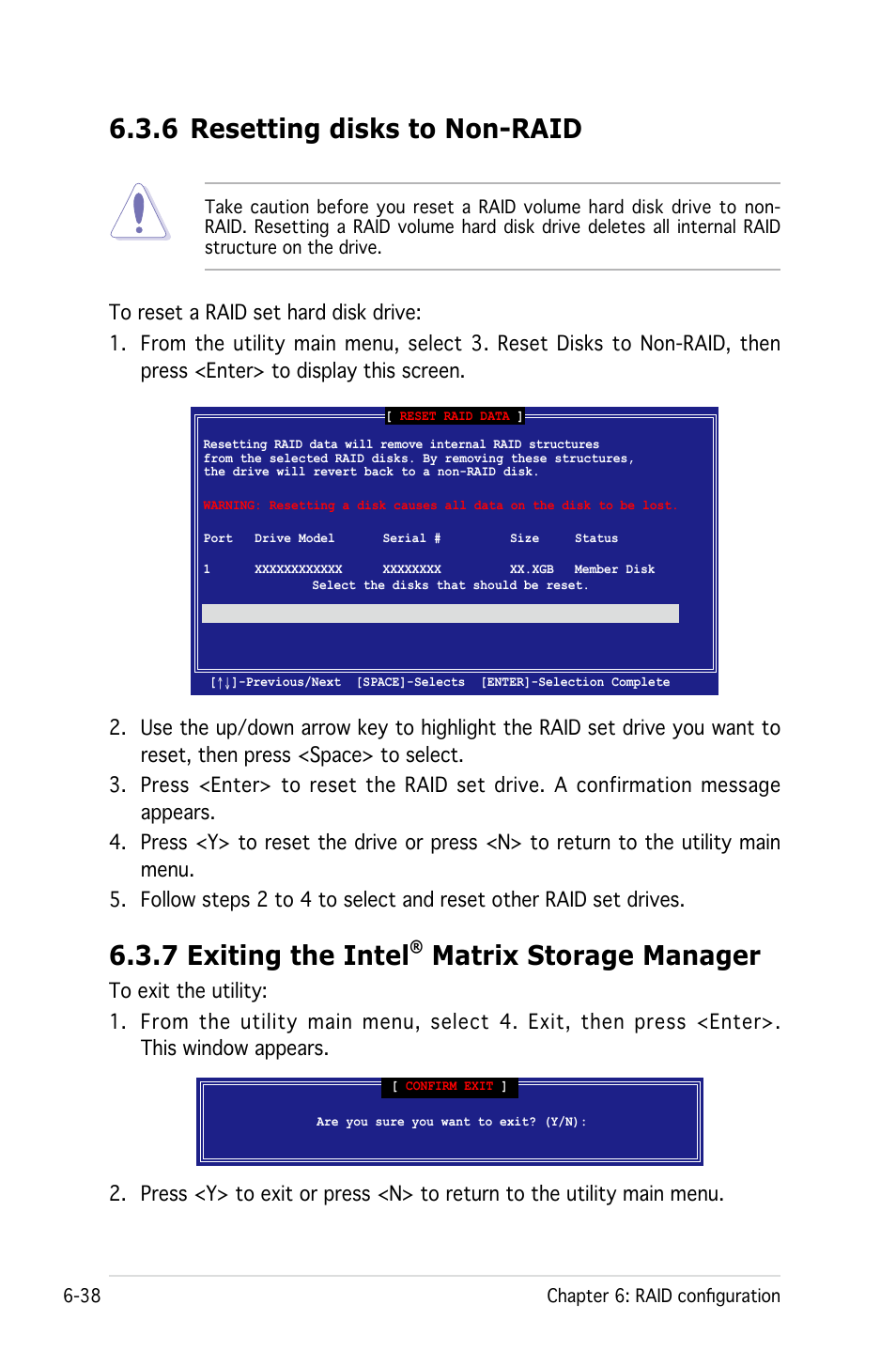 6.3.6 Resetting disks to Non-RAID

Take caution before you reset a RAID volume hard disk drive to non-RAID. Resetting a RAID volume hard disk drive deletes all internal RAID structure on the drive.

To reset a RAID set hard disk drive:

1. From the utility main menu, select 3. Reset Disks to Non-RAID, then press <Enter> to display this screen.

[ RESET RAID DATA ]

Resetting RAID data will remove internal RAID structures from the selected RAID disks. By removing these structures, the drive will revert back to a non-RAID disk.

WARNING: Resetting a disk causes all data on the disk to be lost.

| Port | Drive Model | Serial # | Size | Status |
|---|---|---|---|---|
| 1 | XXXXXXXXXXXX | XXXXXXXX | XX.XGB | Member Disk |

Select the disks that should be reset.

[↑↓]-Previous/Next [SPACE]-Selects [ENTER]-Selection Complete

2. Use the up/down arrow key to highlight the RAID set drive you want to reset, then press <Space> to select.

3. Press <Enter> to reset the RAID set drive. A confirmation message appears.

4. Press <Y> to reset the drive or press <N> to return to the utility main menu.

5. Follow steps 2 to 4 to select and reset other RAID set drives.

6.3.7 Exiting the Intel® Matrix Storage Manager

To exit the utility:

1. From the utility main menu, select 4. Exit, then press <Enter>. This window appears.

[ CONFIRM EXIT ]

Are you sure you want to exit? (Y/N):

2. Press <Y> to exit or press <N> to return to the utility main menu.

6-38

Chapter 6: RAID configuration